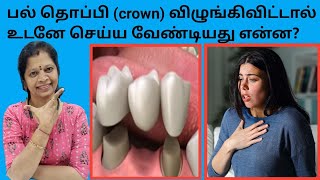 பல் தொப்பி (crown) விழுங்கிவிட்டால் உடனே செய்ய வேண்டியது என்ன?